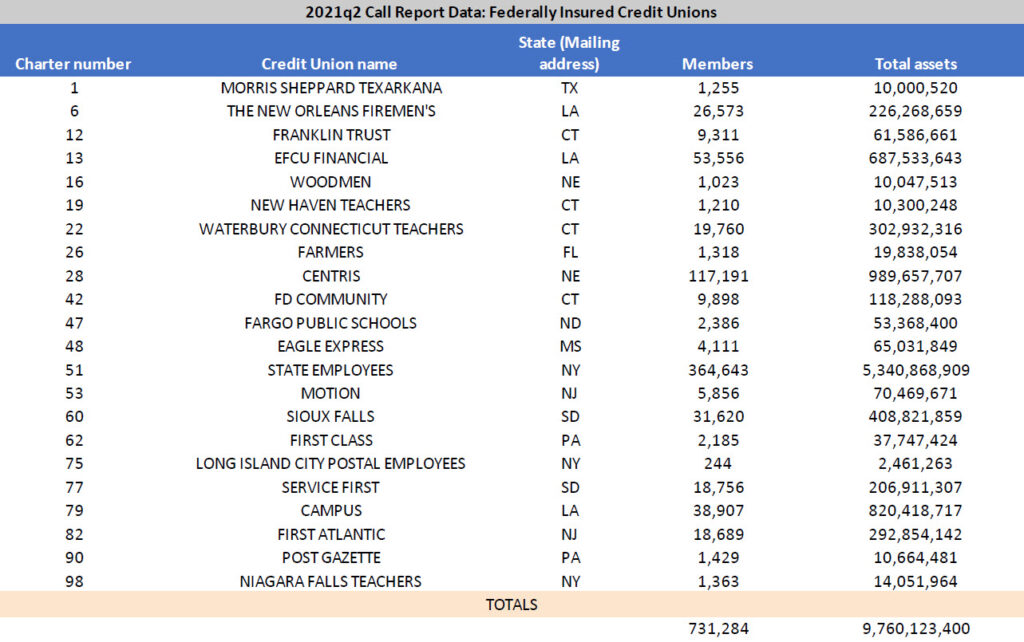 2021q2 Call Report Data: Federally Insured Credit Unions

| Charter number | Credit Union name | State (Mailing address) | Members | Total assets |
|---|---|---|---|---|
| 1 | MORRIS SHEPPARD TEXARKANA | TX | 1,255 | 10,000,520 |
| 6 | THE NEW ORLEANS FIREMEN'S | LA | 26,573 | 226,268,659 |
| 12 | FRANKLIN TRUST | CT | 9,311 | 61,586,661 |
| 13 | EFCU FINANCIAL | LA | 53,556 | 687,533,643 |
| 16 | WOODMEN | NE | 1,023 | 10,047,513 |
| 19 | NEW HAVEN TEACHERS | CT | 1,210 | 10,300,248 |
| 22 | WATERBURY CONNECTICUT TEACHERS | CT | 19,760 | 302,932,316 |
| 26 | FARMERS | FL | 1,318 | 19,838,054 |
| 28 | CENTRIS | NE | 117,191 | 989,657,707 |
| 42 | FD COMMUNITY | CT | 9,898 | 118,288,093 |
| 47 | FARGO PUBLIC SCHOOLS | ND | 2,386 | 53,368,400 |
| 48 | EAGLE EXPRESS | MS | 4,111 | 65,031,849 |
| 51 | STATE EMPLOYEES | NY | 364,643 | 5,340,868,909 |
| 53 | MOTION | NJ | 5,856 | 70,469,671 |
| 60 | SIOUX FALLS | SD | 31,620 | 408,821,859 |
| 62 | FIRST CLASS | PA | 2,185 | 37,747,424 |
| 75 | LONG ISLAND CITY POSTAL EMPLOYEES | NY | 244 | 2,461,263 |
| 77 | SERVICE FIRST | SD | 18,756 | 206,911,307 |
| 79 | CAMPUS | LA | 38,907 | 820,418,717 |
| 82 | FIRST ATLANTIC | NJ | 18,689 | 292,854,142 |
| 90 | POST GAZETTE | PA | 1,429 | 10,664,481 |
| 98 | NIAGARA FALLS TEACHERS | NY | 1,363 | 14,051,964 |
| | TOTALS | | | |
| | | | 731,284 | 9,760,123,400 |